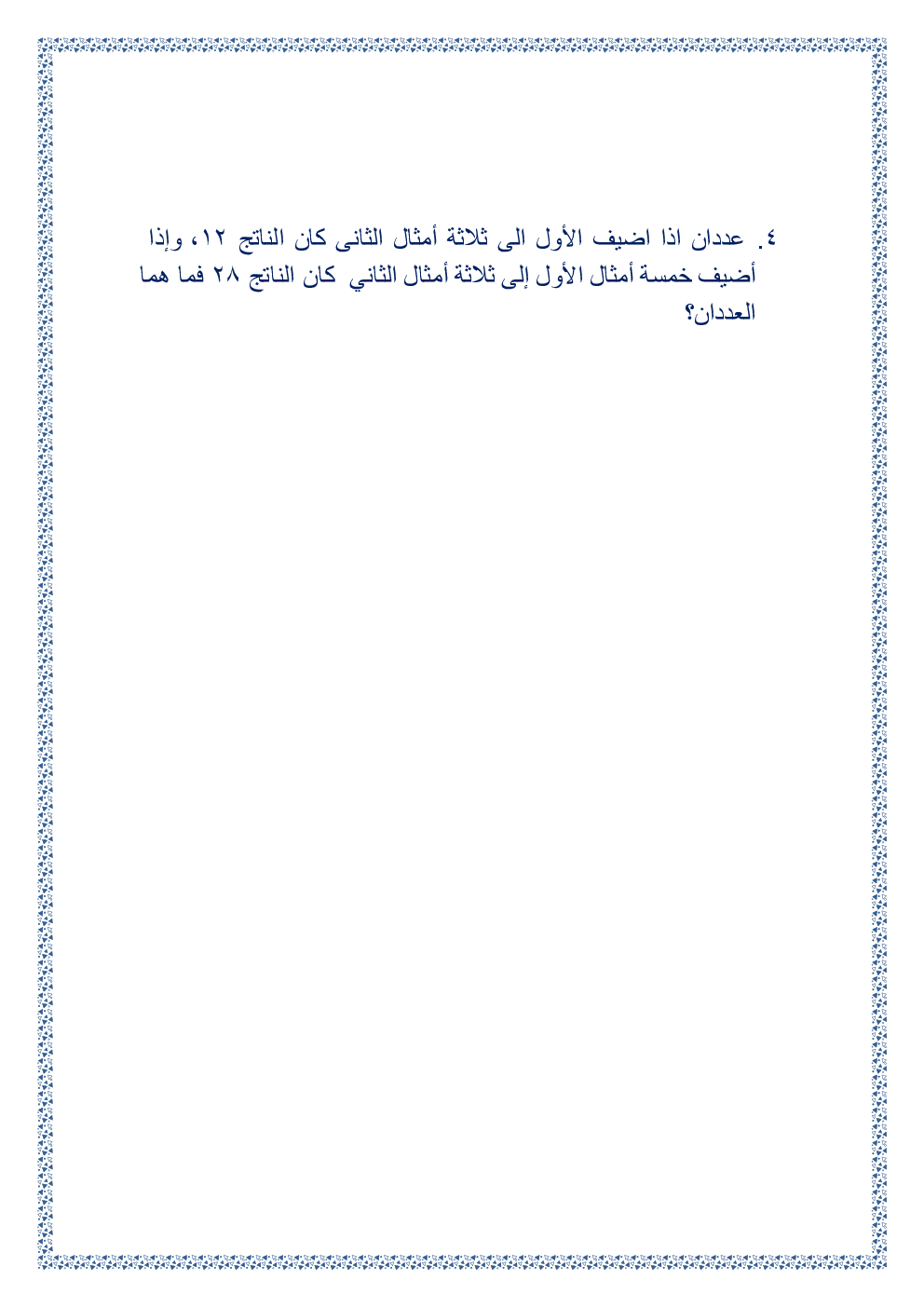 ٤. عددان اذا اضيف الأول الى ثلاثة أمثال الثانى كان الناتج ١٢، وإذا أضيف خمسة أمثال الأول إلى ثلاثة أمثال الثاني كان الناتج ٢٨ فما هما العددان؟